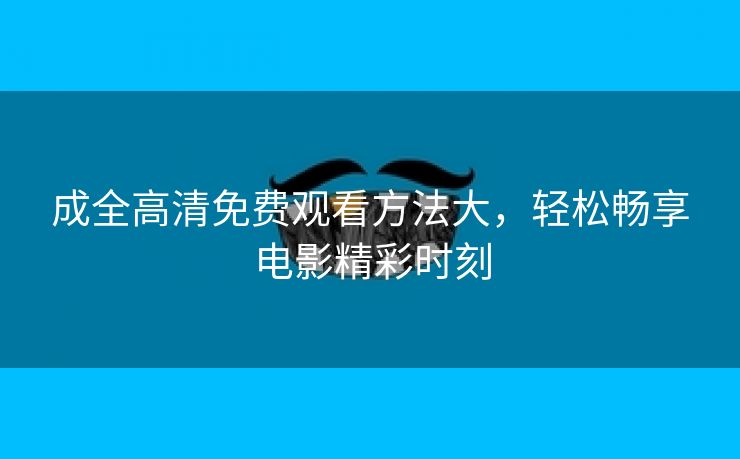 成全高清免费观看方法大，轻松畅享电影精彩时刻